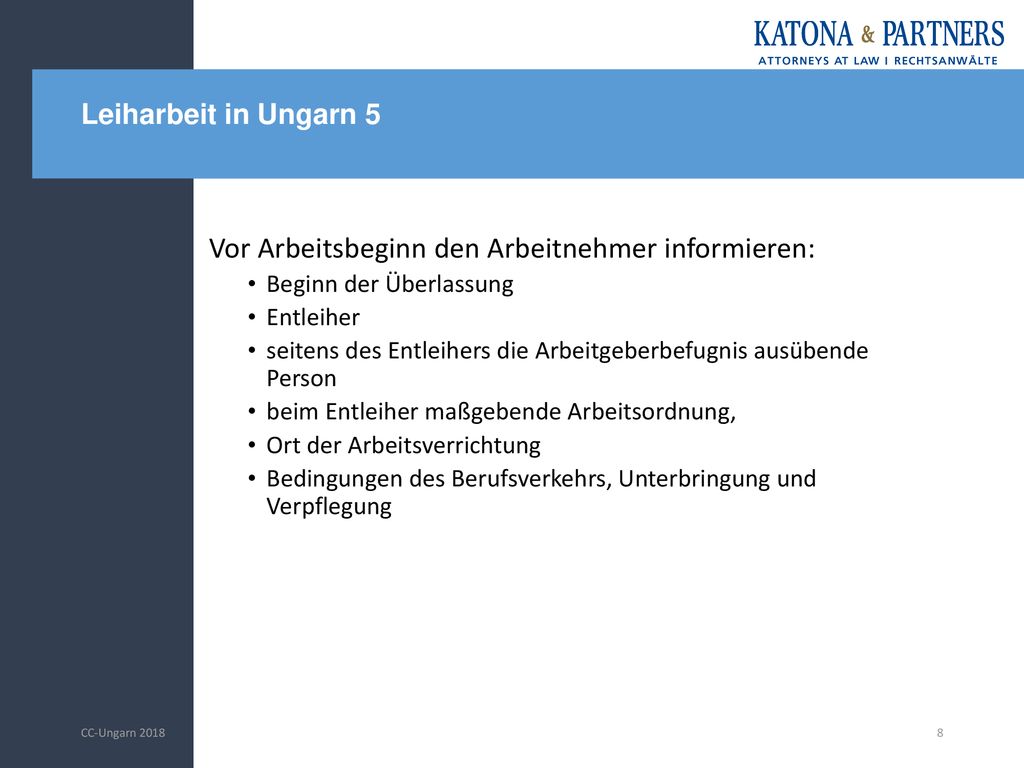 KATONA & PARTNERS
ATTORNEYS AT LAW I RECHTSANWÄLTE

Leiharbeit in Ungarn 5

Vor Arbeitsbeginn den Arbeitnehmer informieren:
• Beginn der Überlassung
• Entleiher
• seitens des Entleihers die Arbeitgeberbefugnis ausübende Person
• beim Entleiher maßgebende Arbeitsordnung,
• Ort der Arbeitsverrichtung
• Bedingungen des Berufsverkehrs, Unterbringung und Verpflegung

CC-Ungarn 2018

8